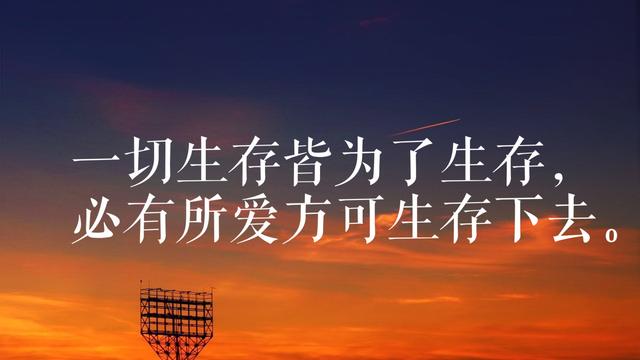 一切生存皆为了生存，
必有所爱方可生存下去。